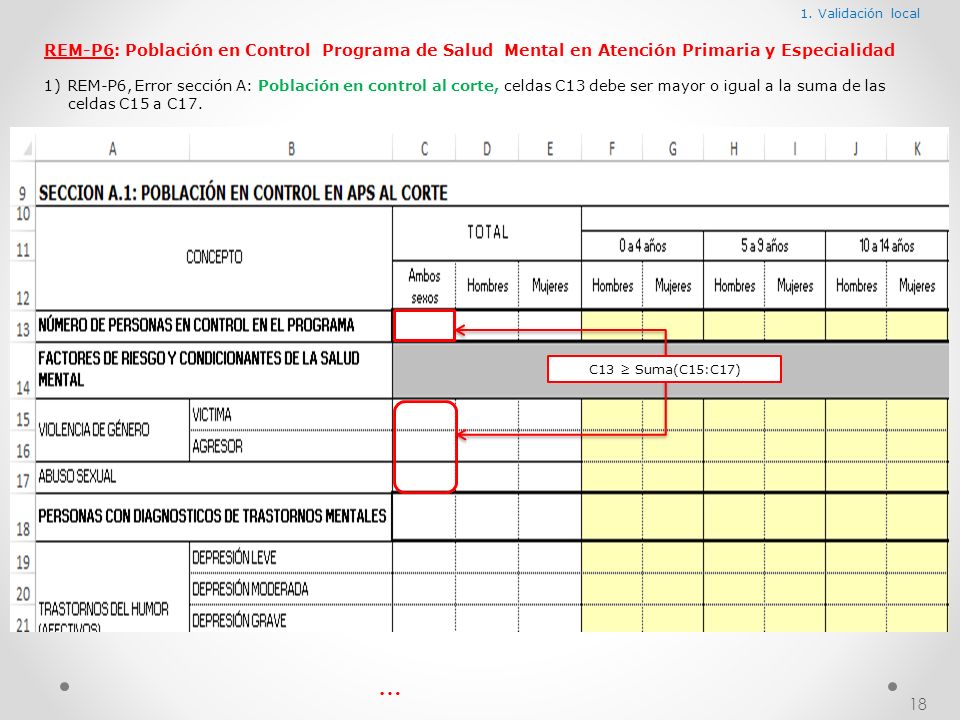 1. Validación local

REM-P6: Población en Control Programa de Salud Mental en Atención Primaria y Especialidad

1) REM-P6, Error sección A: Población en control al corte, celdas C13 debe ser mayor o igual a la suma de las celdas C15 a C17.

| | A | B | C | D | E | F | G | H | I | J | K |
|---|---|---|---|---|---|---|---|---|---|---|---|
| 9 | SECCION A.1: POBLACIÓN EN CONTROL EN APS AL CORTE | | | | | | | | | | |
| 10 | CONCEPTO | | TOTAL | | | | | | | | |
| 11 | | | | | | 0 a 4 años | | 5 a 9 años | | 10 a 14 años | |
| 12 | | | Ambos sexos | Hombres | Mujeres | Hombres | Mujeres | Hombres | Mujeres | Hombres | Mujeres |
| 13 | NÚMERO DE PERSONAS EN CONTROL EN EL PROGRAMA | | | | | | | | | | |
| 14 | FACTORES DE RIESGO Y CONDICIONANTES DE LA SALUD MENTAL | | | | | | | | | | |
| 15 | VIOLENCIA DE GÉNERO | VICTIMA | | | | | | | | | |
| 16 | | AGRESOR | | | | | | | | | |
| 17 | ABUSO SEXUAL | | | | | | | | | | |
| 18 | PERSONAS CON DIAGNOSTICOS DE TRASTORNOS MENTALES | | | | | | | | | | |
| 19 | TRASTORNOS DEL HUMOR (AFECTIVOS) | DEPRESIÓN LEVE | | | | | | | | | |
| 20 | | DEPRESIÓN MODERADA | | | | | | | | | |
| 21 | | DEPRESIÓN GRAVE | | | | | | | | | |

C13 ≥ Suma(C15:C17)

...

18